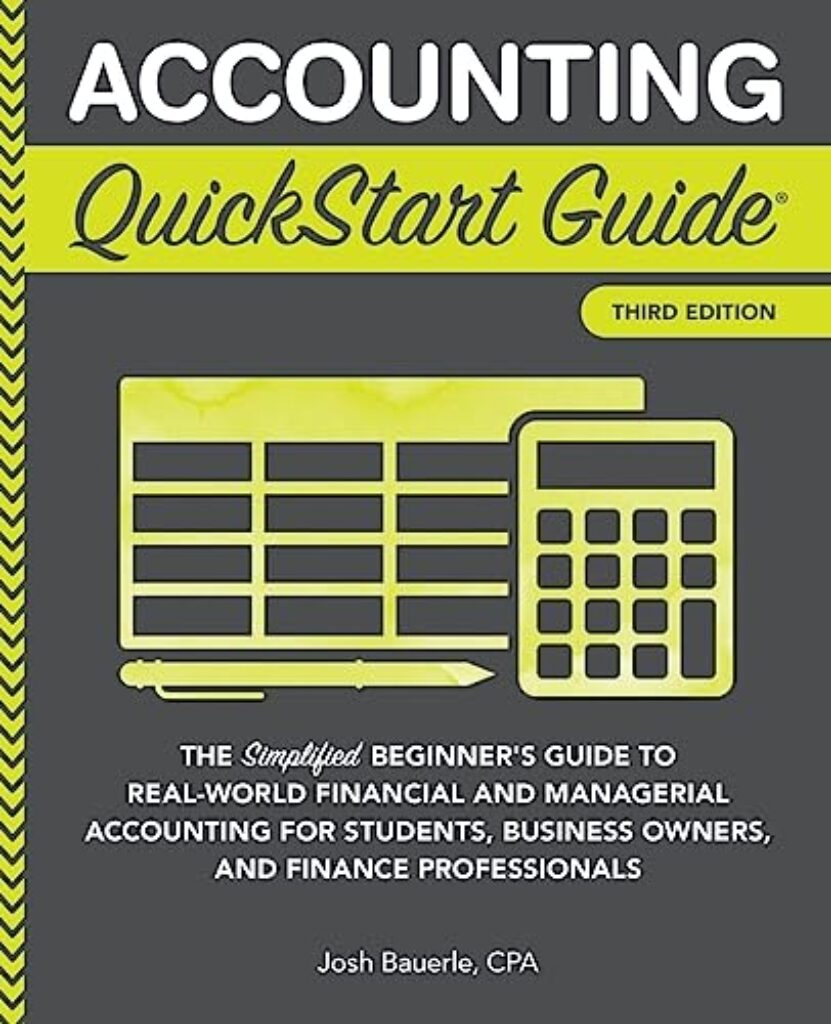 ACCOUNTING

QuickStart Guide®

THIRD EDITION

THE Simplified BEGINNER'S GUIDE TO REAL-WORLD FINANCIAL AND MANAGERIAL ACCOUNTING FOR STUDENTS, BUSINESS OWNERS, AND FINANCE PROFESSIONALS

Josh Bauerle, CPA